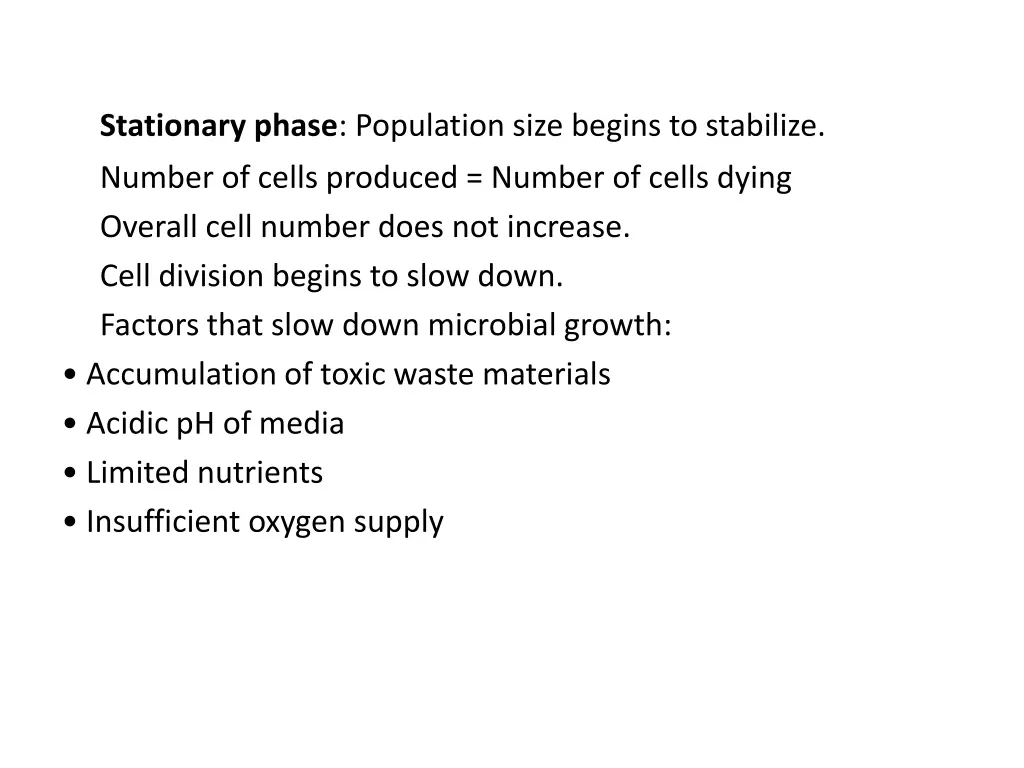 Stationary phase: Population size begins to stabilize.

Number of cells produced = Number of cells dying

Overall cell number does not increase.

Cell division begins to slow down.

Factors that slow down microbial growth:

• Accumulation of toxic waste materials
• Acidic pH of media
• Limited nutrients
• Insufficient oxygen supply